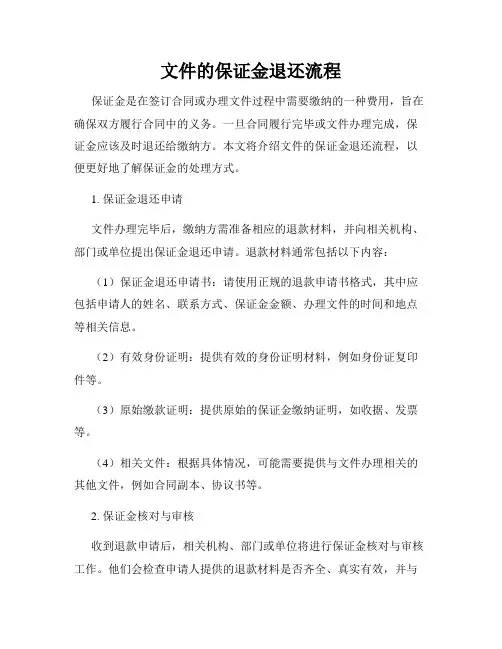 文件的保证金退还流程

保证金是在签订合同或办理文件过程中需要缴纳的一种费用，旨在确保双方履行合同中的义务。一旦合同履行完毕或文件办理完成，保证金应该及时退还给缴纳方。本文将介绍文件的保证金退还流程，以便更好地了解保证金的处理方式。

1. 保证金退还申请

文件办理完毕后，缴纳方需准备相应的退款材料，并向相关机构、部门或单位提出保证金退还申请。退款材料通常包括以下内容：

（1）保证金退还申请书：请使用正规的退款申请书格式，其中应包括申请人的姓名、联系方式、保证金金额、办理文件的时间和地点等相关信息。

（2）有效身份证明：提供有效的身份证明材料，例如身份证复印件等。

（3）原始缴款证明：提供原始的保证金缴纳证明，如收据、发票等。

（4）相关文件：根据具体情况，可能需要提供与文件办理相关的其他文件，例如合同副本、协议书等。

2. 保证金核对与审核

收到退款申请后，相关机构、部门或单位将进行保证金核对与审核工作。他们会检查申请人提供的退款材料是否齐全、真实有效，并与